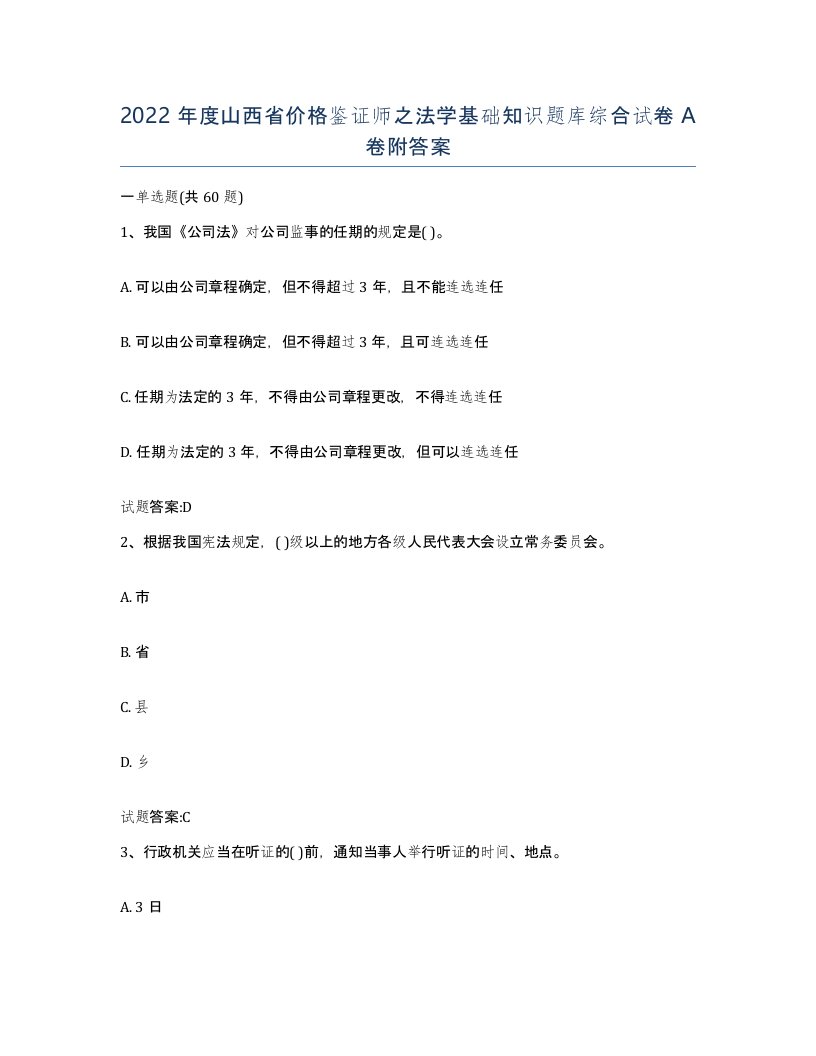 2022 年度山西省价格鉴证师之法学基础知识题库综合试卷 A 卷附答案

一单选题(共 60 题)

1、我国《公司法》对公司监事的任期的规定是( )。

A. 可以由公司章程确定，但不得超过 3 年，且不能连选连任

B. 可以由公司章程确定，但不得超过 3 年，且可连选连任

C. 任期为法定的 3 年，不得由公司章程更改，不得连选连任

D. 任期为法定的 3 年，不得由公司章程更改，但可以连选连任

试题答案:D

2、根据我国宪法规定，( )级以上的地方各级人民代表大会设立常务委员会。

A. 市

B. 省

C. 县

D. 乡

试题答案:C

3、行政机关应当在听证的( )前，通知当事人举行听证的时间、地点。

A. 3 日